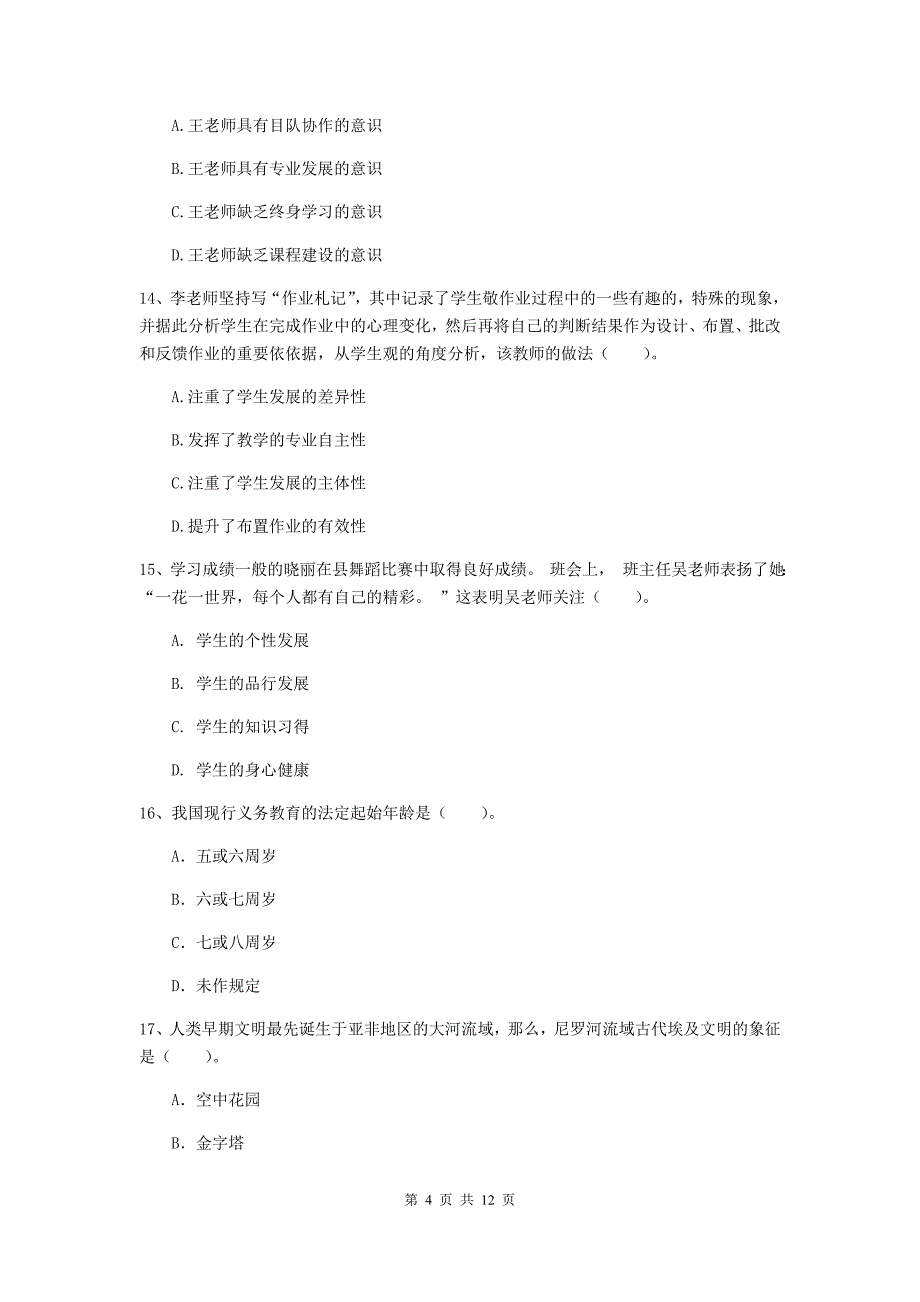 A.王老师具有目队协作的意识

B.王老师具有专业发展的意识

C.王老师缺乏终身学习的意识

D.王老师缺乏课程建设的意识

14、李老师坚持写“作业札记”，其中记录了学生敬作业过程中的一些有趣的，特殊的现象，并据此分析学生在完成作业中的心理变化，然后再将自己的判断结果作为设计、布置、批改和反馈作业的重要依依据，从学生观的角度分析，该教师的做法（　　）。

A.注重了学生发展的差异性

B.发挥了教学的专业自主性

C.注重了学生发展的主体性

D.提升了布置作业的有效性

15、学习成绩一般的晓丽在县舞蹈比赛中取得良好成绩。 班会上， 班主任吴老师表扬了她:“一花一世界，每个人都有自己的精彩。 ”这表明吴老师关注（　　）。

A. 学生的个性发展

B. 学生的品行发展

C. 学生的知识习得

D. 学生的身心健康

16、我国现行义务教育的法定起始年龄是（　　）。

A. 五或六周岁

B. 六或七周岁

C. 七或八周岁

D. 未作规定

17、人类早期文明最先诞生于亚非地区的大河流域，那么，尼罗河流域古代埃及文明的象征是（　　）。

A. 空中花园

B. 金字塔

第 4 页 共 12 页